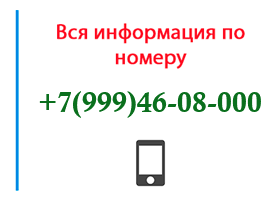 Вся информация по номеру

+7(999)46-08-000